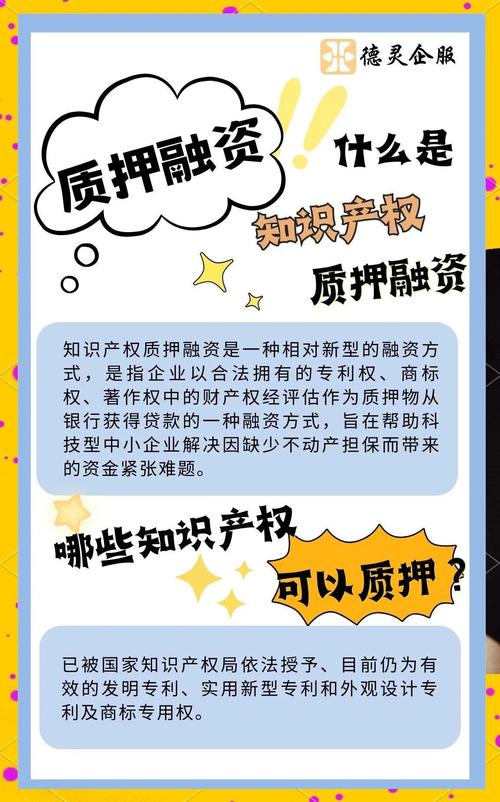 德灵企服

质押融资

什么是
知识产权
质押融资

知识产权质押融资是一种相对新型的融资方式，是指企业以合法拥有的专利权、商标权、著作权中的财产权经评估作为质押物从银行获得贷款的一种融资方式，旨在帮助科技型中小企业解决因缺少不动产担保而带来的资金紧张难题。

哪些知识产权
可以质押？

已被国家知识产权局依法授予、目前仍为有效的发明专利、实用新型专利和外观设计专利及商标专用权。